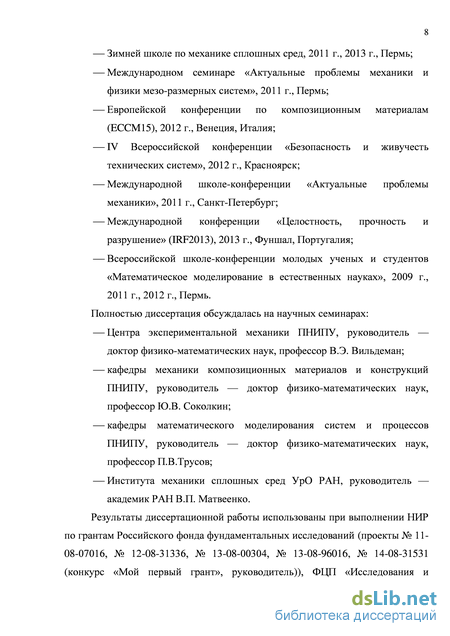 8

— Зимней школе по механике сплошных сред, 2011 г., 2013 г., Пермь;

— Международном семинаре «Актуальные проблемы механики и физики мезо-размерных систем», 2011 г., Пермь;

— Европейской конференции по композиционным материалам (ECCM15), 2012 г., Венеция, Италия;

— IV Всероссийской конференции «Безопасность и живучесть технических систем», 2012 г., Красноярск;

— Международной школе-конференции «Актуальные проблемы механики», 2011 г., Санкт-Петербург;

— Международной конференции «Целостность, прочность и разрушение» (IRF2013), 2013 г., Фуншал, Португалия;

— Всероссийской школе-конференции молодых ученых и студентов «Математическое моделирование в естественных науках», 2009 г., 2011 г., 2012 г., Пермь.

Полностью диссертация обсуждалась на научных семинарах:

— Центра экспериментальной механики ПНИПУ, руководитель — доктор физико-математических наук, профессор В.Э. Вильдеман;

— кафедры механики композиционных материалов и конструкций ПНИПУ, руководитель — доктор физико-математических наук, профессор Ю.В. Соколкин;

— кафедры математического моделирования систем и процессов ПНИПУ, руководитель — доктор физико-математических наук, профессор П.В.Трусов;

— Института механики сплошных сред УрО РАН, руководитель — академик РАН В.П. Матвеенко.

Результаты диссертационной работы использованы при выполнении НИР по грантам Российского фонда фундаментальных исследований (проекты № 11-08-07016, № 12-08-31336, № 13-08-00304, № 13-08-96016, № 14-08-31531 (конкурс «Мой первый грант», руководитель)), ФЦП «Исследования и

dsLib.net
библиотека диссертаций